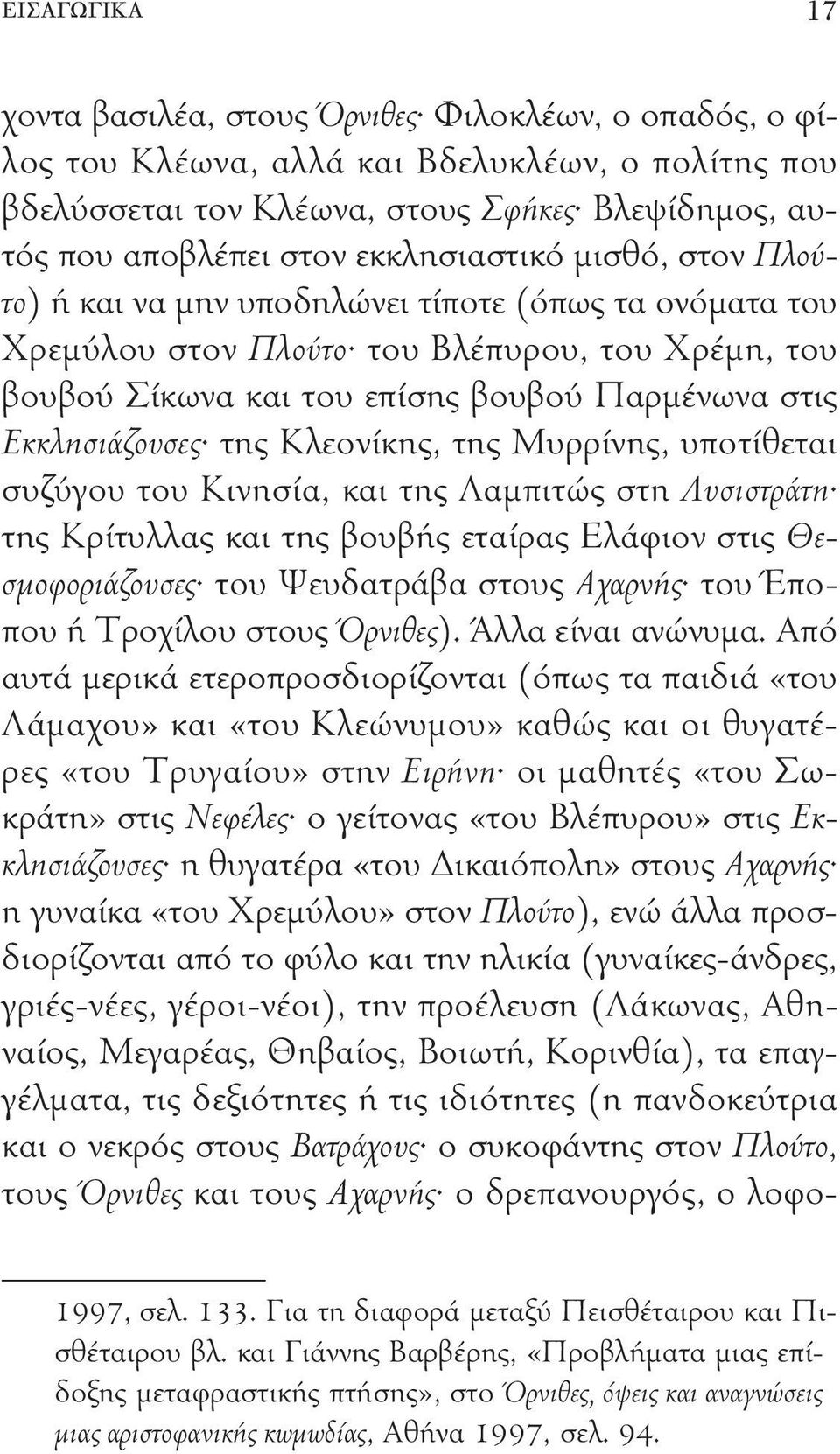 ΕΙΣΑΓΩΓΙΚΑ 17

χοντα βασιλέα, στους Όρνιθες· Φιλοκλέων, ο οπαδός, ο φίλος του Κλέωνα, αλλά και Βδελυκλέων, ο πολίτης που βδελύσσεται τον Κλέωνα, στους Σφήκες· Βλεψίδημος, αυτός που αποβλέπει στον εκκλησιαστικό μισθό, στον Πλούτο) ή και να μην υποδηλώνει τίποτε (όπως τα ονόματα του Χρεμύλου στον Πλούτο· του Βλέπυρου, του Χρέμη, του βουβού Σίκωνα και του επίσης βουβού Παρμένωνα στις Εκκλησιάζουσες· της Κλεονίκης, της Μυρρίνης, υποτίθεται συζύγου του Κινησία, και της Λαμπιτώς στη Λυσιστράτη· της Κρίτυλλας και της βουβής εταίρας Ελάφιον στις Θεσμοφοριάζουσες· του Ψευδατράβα στους Αχαρνής· του Έποπου ή Τροχίλου στους Όρνιθες). Άλλα είναι ανώνυμα. Από αυτά μερικά ετεροπροσδιορίζονται (όπως τα παιδιά «του Λάμαχου» και «του Κλεώνυμου» καθώς και οι θυγατέρες «του Τρυγαίου» στην Ειρήνη· οι μαθητές «του Σωκράτη» στις Νεφέλες· ο γείτονας «του Βλέπυρου» στις Εκκλησιάζουσες· η θυγατέρα «του Δικαιόπολη» στους Αχαρνής· η γυναίκα «του Χρεμύλου» στον Πλούτο), ενώ άλλα προσδιορίζονται από το φύλο και την ηλικία (γυναίκες-άνδρες, γριές-νέες, γέροι-νέοι), την προέλευση (Λάκωνας, Αθηναίος, Μεγαρέας, Θηβαίος, Βοιωτή, Κορινθία), τα επαγγέλματα, τις δεξιότητες ή τις ιδιότητες (η πανδοκεύτρια και ο νεκρός στους Βατράχους· ο συκοφάντης στον Πλούτο, τους Όρνιθες και τους Αχαρνής· ο δρεπανουργός, ο λοφο-

1997, σελ. 133. Για τη διαφορά μεταξύ Πεισθέταιρου και Πισθέταιρου βλ. και Γιάννης Βαρβέρης, «Προβλήματα μιας επίδοξης μεταφραστικής πτήσης», στο Όρνιθες, όψεις και αναγνώσεις μιας αριστοφανικής κωμωδίας, Αθήνα 1997, σελ. 94.